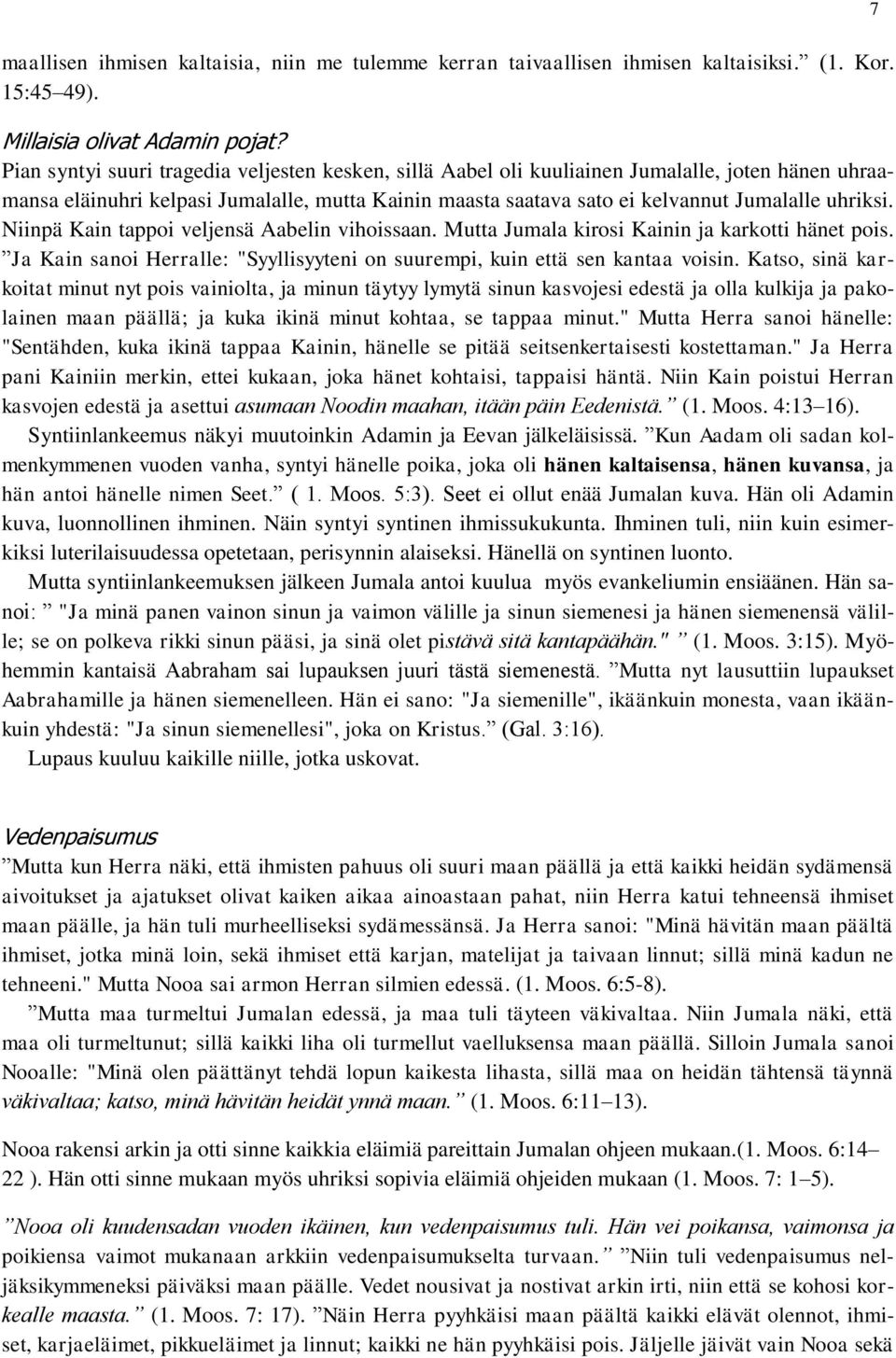 7

maallisen ihmisen kaltaisia, niin me tulemme kerran taivaallisen ihmisen kaltaisiksi.” (1. Kor. 15:45–49).

Millaisia olivat Adamin pojat?
Pian syntyi suuri tragedia veljesten kesken, sillä Aabel oli kuuliainen Jumalalle, joten hänen uhraamansa eläinuhri kelpasi Jumalalle, mutta Kainin maasta saatava sato ei kelvannut Jumalalle uhriksi. Niinpä Kain tappoi veljensä Aabelin vihoissaan. Mutta Jumala kirosi Kainin ja karkotti hänet pois. ”Ja Kain sanoi Herralle: "Syyllisyyteni on suurempi, kuin että sen kantaa voisin. Katso, sinä karkoitat minut nyt pois vainiolta, ja minun täytyy lymytä sinun kasvojesi edestä ja olla kulkija ja pakolainen maan päällä; ja kuka ikinä minut kohtaa, se tappaa minut." Mutta Herra sanoi hänelle: "Sentähden, kuka ikinä tappaa Kainin, hänelle se pitää seitsenkertaisesti kostettaman." Ja Herra pani Kainiin merkin, ettei kukaan, joka hänet kohtaisi, tappaisi häntä. Niin Kain poistui Herran kasvojen edestä ja asettui asumaan Noodin maahan, itään päin Eedenistä.” (1. Moos. 4:13–16).

Syntiinlankeemus näkyi muutoinkin Adamin ja Eevan jälkeläisissä. ”Kun Aadam oli sadan kolmenkymmenen vuoden vanha, syntyi hänelle poika, joka oli hänen kaltaisensa, hänen kuvansa, ja hän antoi hänelle nimen Seet.” ( 1. Moos. 5:3). Seet ei ollut enää Jumalan kuva. Hän oli Adamin kuva, luonnollinen ihminen. Näin syntyi syntinen ihmissukukunta. Ihminen tuli, niin kuin esimerkiksi luterilaisuudessa opetetaan, perisynnin alaiseksi. Hänellä on syntinen luonto.

Mutta syntiinlankeemuksen jälkeen Jumala antoi kuulua myös evankeliumin ensiäänen. Hän sanoi: ” "Ja minä panen vainon sinun ja vaimon välille ja sinun siemenesi ja hänen siemenensä välille; se on polkeva rikki sinun pääsi, ja sinä olet pistävä sitä kantapäähän." ” (1. Moos. 3:15). Myöhemmin kantaisä Aabraham sai lupauksen juuri tästä siemenestä. ”Mutta nyt lausuttiin lupaukset Aabrahamille ja hänen siemenelleen. Hän ei sano: "Ja siemenille", ikäänkuin monesta, vaan ikäänkuin yhdestä: "Ja sinun siemenellesi", joka on Kristus.” (Gal. 3:16).

Lupaus kuuluu kaikille niille, jotka uskovat.

Vedenpaisumus
”Mutta kun Herra näki, että ihmisten pahuus oli suuri maan päällä ja että kaikki heidän sydämensä aivoitukset ja ajatukset olivat kaiken aikaa ainoastaan pahat, niin Herra katui tehneensä ihmiset maan päälle, ja hän tuli murheelliseksi sydämessänsä. Ja Herra sanoi: "Minä hävitän maan päältä ihmiset, jotka minä loin, sekä ihmiset että karjan, matelijat ja taivaan linnut; sillä minä kadun ne tehneeni." Mutta Nooa sai armon Herran silmien edessä. (1. Moos. 6:5-8).

”Mutta maa turmeltui Jumalan edessä, ja maa tuli täyteen väkivaltaa. Niin Jumala näki, että maa oli turmeltunut; sillä kaikki liha oli turmellut vaelluksensa maan päällä. Silloin Jumala sanoi Nooalle: "Minä olen päättänyt tehdä lopun kaikesta lihasta, sillä maa on heidän tähtensä täynnä väkivaltaa; katso, minä hävitän heidät ynnä maan.” (1. Moos. 6:11–13).

Nooa rakensi arkin ja otti sinne kaikkia eläimiä pareittain Jumalan ohjeen mukaan.(1. Moos. 6:14–22 ). Hän otti sinne mukaan myös uhriksi sopivia eläimiä ohjeiden mukaan (1. Moos. 7: 1–5).

”Nooa oli kuudensadan vuoden ikäinen, kun vedenpaisumus tuli. Hän vei poikansa, vaimonsa ja poikiensa vaimot mukanaan arkkiin vedenpaisumukselta turvaan.” ”Niin tuli vedenpaisumus neljäksikymmeneksi päiväksi maan päälle. Vedet nousivat ja nostivat arkin irti, niin että se kohosi korkealle maasta.” (1. Moos. 7: 17). ”Näin Herra pyyhkäisi maan päältä kaikki elävät olennot, ihmiset, karjaeläimet, pikkueläimet ja linnut; kaikki ne hän pyyhkäisi pois. Jäljelle jäivät vain Nooa sekä